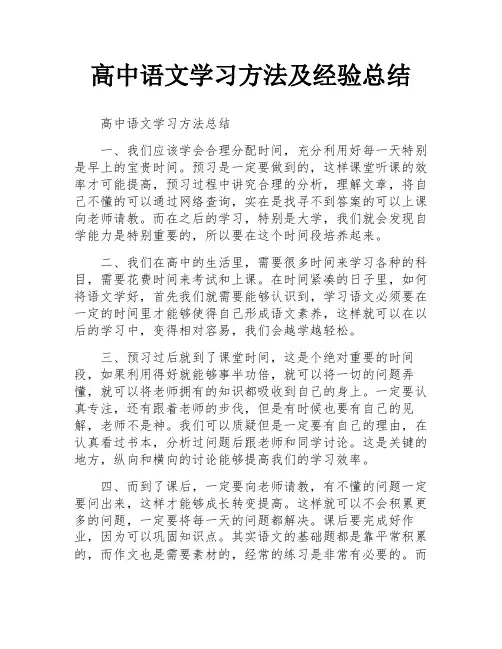 高中语文学习方法及经验总结

高中语文学习方法总结

一、我们应该学会合理分配时间，充分利用好每一天特别是早上的宝贵时间。预习是一定要做到的，这样课堂听课的效率才可能提高，预习过程中讲究合理的分析，理解文章，将自己不懂的可以通过网络查询，实在是找寻不到答案的可以上课向老师请教。而在之后的学习，特别是大学，我们就会发现自学能力是特别重要的，所以要在这个时间段培养起来。

二、我们在高中的生活里，需要很多时间来学习各种的科目，需要花费时间来考试和上课。在时间紧凑的日子里，如何将语文学好，首先我们就需要能够认识到，学习语文必须要在一定的时间里才能够使得自己形成语文素养，这样就可以在以后的学习中，变得相对容易，我们会越学越轻松。

三、预习过后就到了课堂时间，这是个绝对重要的时间段，如果利用得好就能够事半功倍，就可以将一切的问题弄懂，就可以将老师拥有的知识都吸收到自己的身上。一定要认真专注，还有跟着老师的步伐，但是有时候也要有自己的见解，老师不是神。我们可以质疑但是一定要有自己的理由，在认真看过书本，分析过问题后跟老师和同学讨论。这是关键的地方，纵向和横向的讨论能够提高我们的学习效率。

四、而到了课后，一定要向老师请教，有不懂的问题一定要问出来，这样才能够成长转变提高。这样就可以不会积累更多的问题，一定要将每一天的问题都解决。课后要完成好作业，因为可以巩固知识点。其实语文的基础题都是靠平常积累的，而作文也是需要素材的，经常的练习是非常有必要的。而